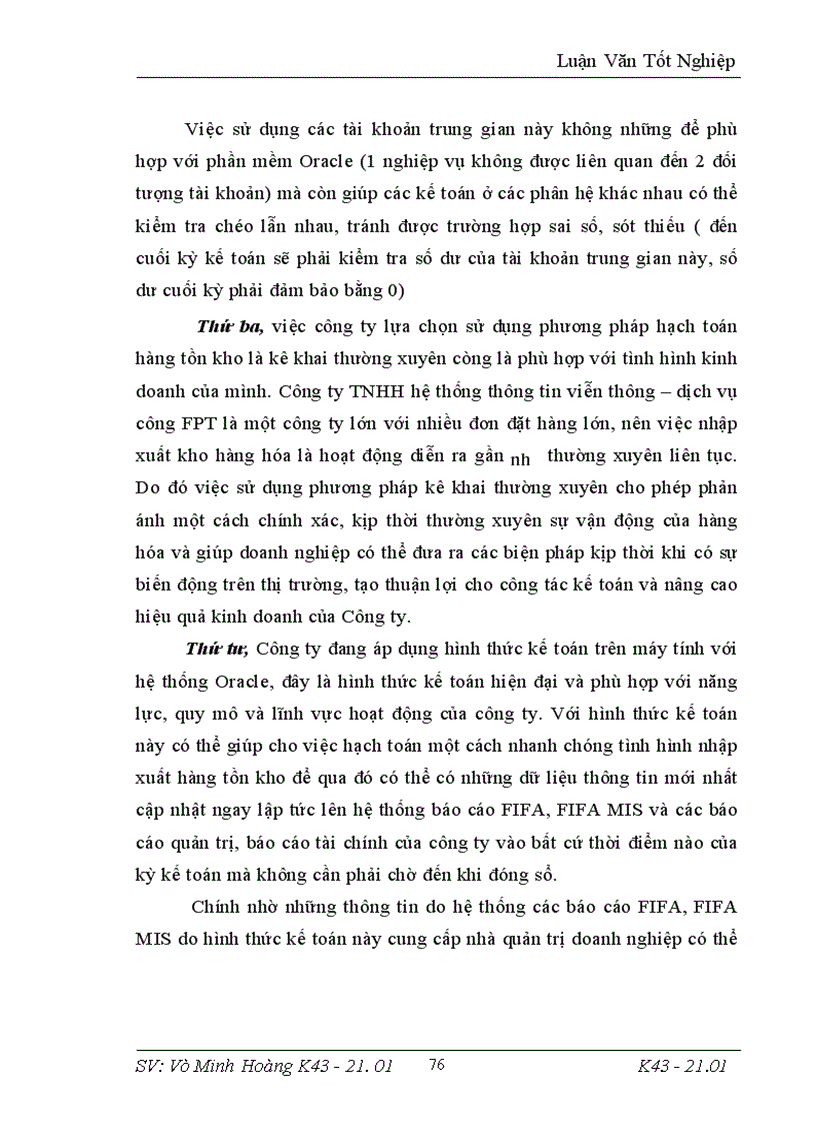 Luận Văn Tốt Nghiệp

Việc sử dụng các tài khoản trung gian này không những để phù hợp với phần mềm Oracle (1 nghiệp vụ không được liên quan đến 2 đối tượng tài khoản) mà còn giúp các kế toán ở các phân hệ khác nhau có thể kiểm tra chéo lẫn nhau, tránh được trường hợp sai số, sót thiếu ( đến cuối kỳ kế toán sẽ phải kiểm tra số dư của tài khoản trung gian này, số dư cuối kỳ phải đảm bảo bằng 0)

Thứ ba, việc công ty lựa chọn sử dụng phương pháp hạch toán hàng tồn kho là kê khai thường xuyên còng là phù hợp với tình hình kinh doanh của mình. Công ty TNHH hệ thống thông tin viễn thông – dịch vụ công FPT là một công ty lớn với nhiều đơn đặt hàng lớn, nên việc nhập xuất kho hàng hóa là hoạt động diễn ra gần nh thường xuyên liên tục. Do đó việc sử dụng phương pháp kê khai thường xuyên cho phép phản ánh một cách chính xác, kịp thời thường xuyên sự vận động của hàng hóa và giúp doanh nghiệp có thể đưa ra các biện pháp kịp thời khi có sự biến động trên thị trường, tạo thuận lợi cho công tác kế toán và nâng cao hiệu quả kinh doanh của Công ty.

Thứ tư, Công ty đang áp dụng hình thức kế toán trên máy tính với hệ thống Oracle, đây là hình thức kế toán hiện đại và phù hợp với năng lực, quy mô và lĩnh vực hoạt động của công ty. Với hình thức kế toán này có thể giúp cho việc hạch toán một cách nhanh chóng tình hình nhập xuất hàng tồn kho để qua đó có thể có những dữ liệu thông tin mới nhất cập nhật ngay lập tức lên hệ thống báo cáo FIFA, FIFA MIS và các báo cáo quản trị, báo cáo tài chính của công ty vào bất cứ thời điểm nào của kỳ kế toán mà không cần phải chờ đến khi đóng sổ.

Chính nhờ những thông tin do hệ thống các báo cáo FIFA, FIFA MIS do hình thức kế toán này cung cấp nhà quản trị doanh nghiệp có thể

SV: Vò Minh Hoàng K43 - 21. 01 76 K43 - 21.01